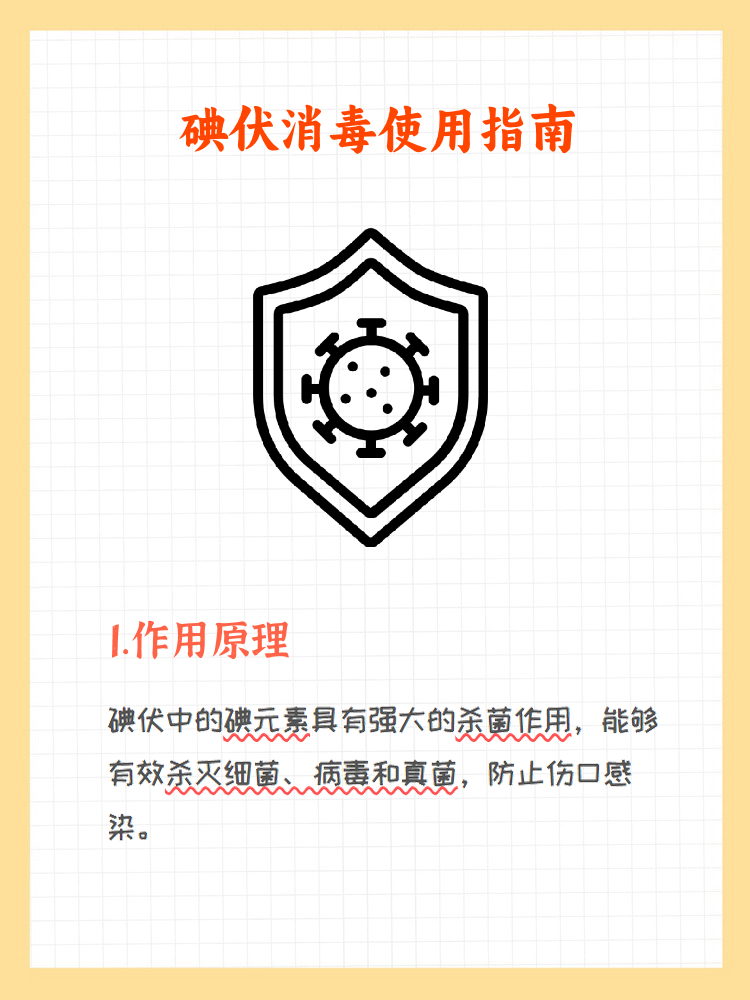 碘伏消毒使用指南

1.作用原理

碘伏中的碘元素具有强大的杀菌作用，能够有效杀灭细菌、病毒和真菌，防止伤口感染。